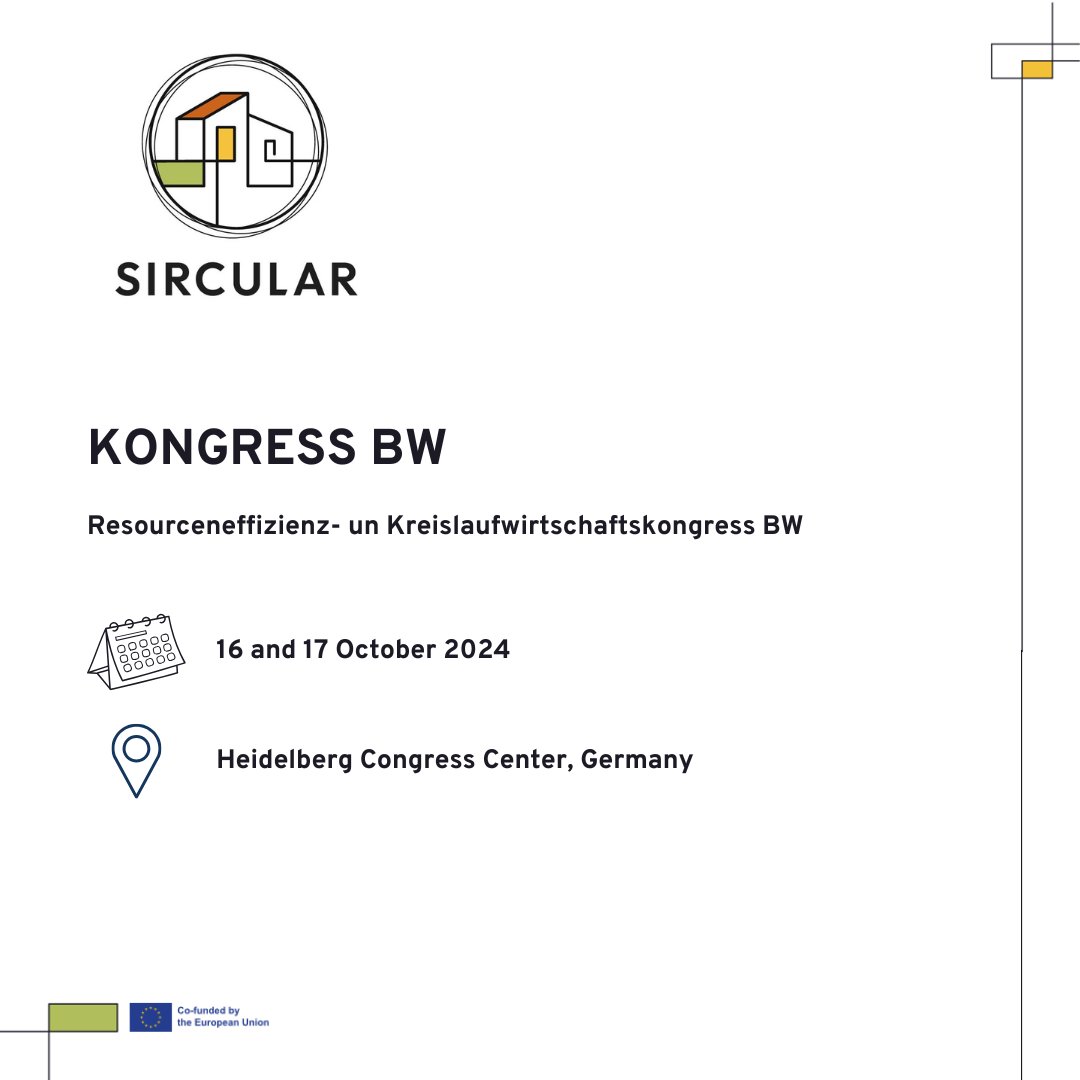 SIRCULAR

KONGRESS BW

Resourceneffizienz- un Kreislaufwirtschaftskongress BW

16 and 17 October 2024

Heidelberg Congress Center, Germany

Co-funded by the European Union